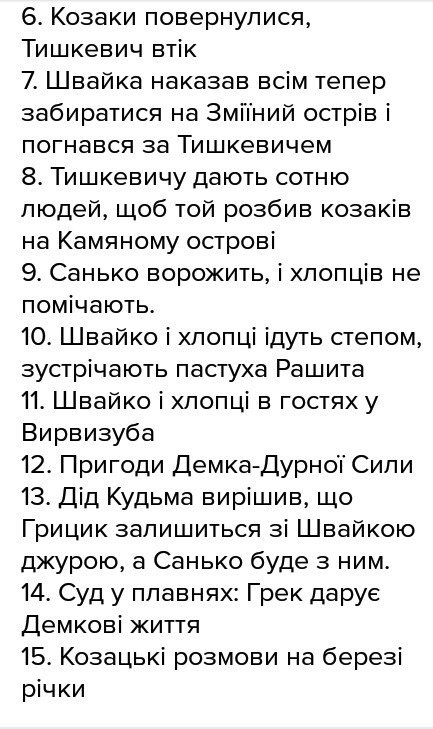 6. Козаки повернулися, Тишкевич втік
7. Швайка наказав всім тепер забиратися на Зміїний острів і погнався за Тишкевичем
8. Тишкевичу дають сотню людей, щоб той розбив козаків на Камяному острові
9. Санько ворожить, і хлопців не помічають.
10. Швайко і хлопці ідуть степом, зустрічають пастуха Рашита
11. Швайко і хлопці в гостях у Вирвизуба
12. Пригоди Демка-Дурної Сили
13. Дід Кудьма вирішив, що Грицик залишиться зі Швайкою джурою, а Санько буде з ним.
14. Суд у плавнях: Грек дарує Демкові життя
15. Козацькі розмови на березі річки